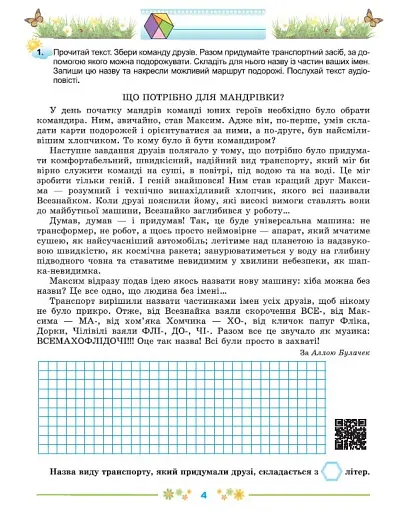 1. Прочитай текст. Збери команду друзів. Разом придумайте транспортний засіб, за допомогою якого можна подорожувати. Складіть для нього назву із частин ваших імен. Запиши цю назву та накресли можливий маршрут подорожі. Послухай текст аудіоповісті.

ЩО ПОТРІБНО ДЛЯ МАНДРІВКИ?

У день початку мандрів команді юних героїв необхідно було обрати командира. Ним, звичайно, став Максим. Адже він, по-перше, умів складати карти подорожей і орієнтуватися за ними, а по-друге, був найсміливішим хлопчиком. То кому було й бути командиром?

Наступне завдання друзів полягало у тому, що потрібно було придумати комфортабельний, швидкісний, надійний вид транспорту, який міг би вірно служити команді на суші, в повітрі, під водою та на воді. Це міг зробити тільки геній. І геній знайшовся! Ним став кращий друг Максима — розумний і технічно винахідливий хлопчик, якого всі називали Всезнайком. Коли друзі пояснили йому, які високі вимоги ставлять вони до майбутньої машини, Всезнайко заглибився у роботу...

Думав, думав — і придумав! Так, це буде універсальна машина: не трансформер, не робот, а щось просто неймовірне — апарат, який мчатиме сушею, як найсучасніший автомобіль; летітиме над планетою із надзвуковою швидкістю, як космічна ракета; занурюватиметься у воду на глибину підводного човна та ставатиме невидимим у хвилини небезпеки, як шапка-невидимка.

Максим відразу подав ідею якось назвати нову машину: хіба можна без назви? Це все одно, що людина без імені...

Транспорт вирішили назвати частинками імен усіх друзів, щоб нікому не було прикро. Отже, від Всезнайка взяли скорочення ВСЕ-, від Максима — МА-, від хом'яка Хомчика — ХО-, від кличок папуг Фліка, Дорки, Чілівілі взяли ФЛІ-, ДО-, ЧІ-. Разом все це звучало як музика: ВСЕМАХОФЛІДОЧІ!!! Оце так назва! Всі були просто в захваті!

За Аллою Булачек

Назва виду транспорту, який придумали друзі, складається з літер.

4